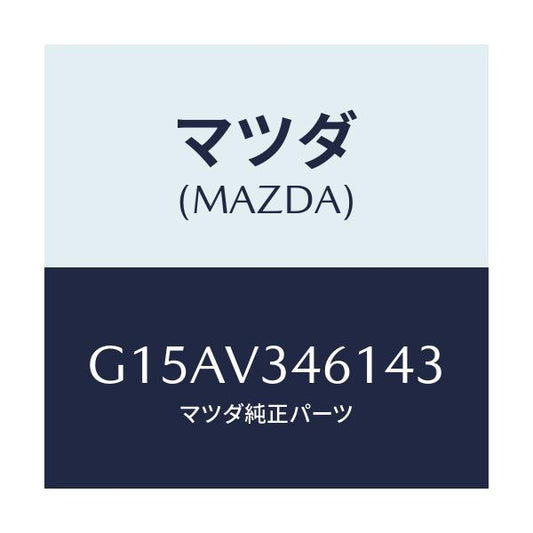 マツダ
(MAZDA)

G15AV346143
マツダ純正パーツ